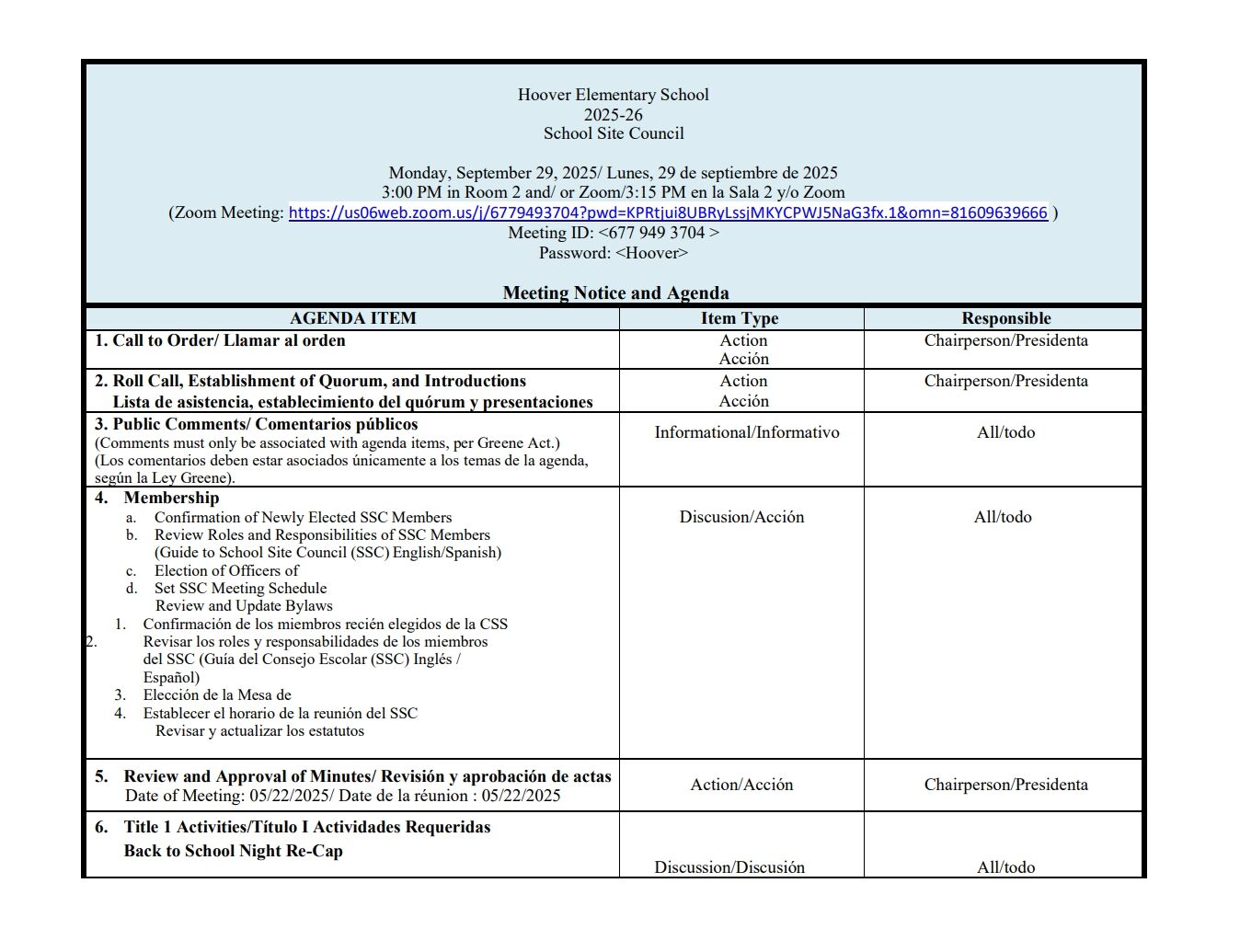 Hoover Elementary School
2025-26
School Site Council

Monday, September 29, 2025/ Lunes, 29 de septiembre de 2025
3:00 PM in Room 2 and/ or Zoom/3:15 PM en la Sala 2 y/o Zoom
(Zoom Meeting: https://us06web.zoom.us/j/6779493704?pwd=KPRtjui8UBRyLssjMKYCPWJ5NaG3fx.1&omn=81609639666 )
Meeting ID: <677 949 3704 >
Password: <Hoover>

Meeting Notice and Agenda

| AGENDA ITEM | Item Type | Responsible |
|---|---|---|
| 1. Call to Order/ Llamar al orden | Action Acción | Chairperson/Presidenta |
| 2. Roll Call, Establishment of Quorum, and Introductions Lista de asistencia, establecimiento del quórum y presentaciones | Action Acción | Chairperson/Presidenta |
| 3. Public Comments/ Comentarios públicos (Comments must only be associated with agenda items, per Greene Act.) (Los comentarios deben estar asociados únicamente a los temas de la agenda, según la Ley Greene). | Informational/Informativo | All/todo |
| 4. Membership a. Confirmation of Newly Elected SSC Members b. Review Roles and Responsibilities of SSC Members (Guide to School Site Council (SSC) English/Spanish) c. Election of Officers of d. Set SSC Meeting Schedule Review and Update Bylaws 1. Confirmación de los miembros recién elegidos de la CSS 2. Revisar los roles y responsabilidades de los miembros del SSC (Guía del Consejo Escolar (SSC) Inglés / Español) 3. Elección de la Mesa de 4. Establecer el horario de la reunión del SSC Revisar y actualizar los estatutos | Discusion/Acción | All/todo |
| 5. Review and Approval of Minutes/ Revisión y aprobación de actas Date of Meeting: 05/22/2025/ Date de la réunion : 05/22/2025 | Action/Acción | Chairperson/Presidenta |
| 6. Title 1 Activities/Título I Actividades Requeridas Back to School Night Re-Cap | Discussion/Discusión | All/todo |